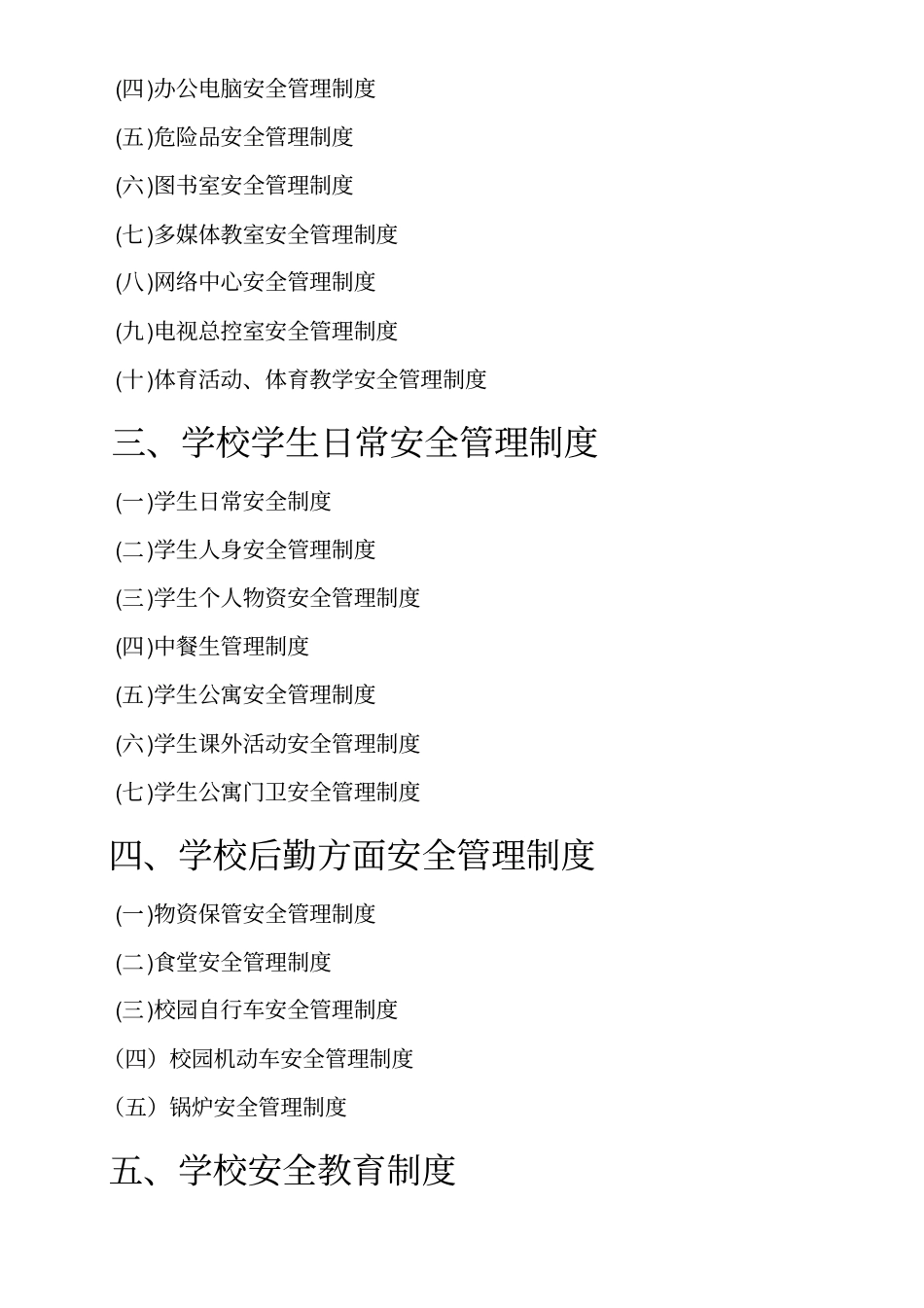 (四)办公电脑安全管理制度

(五)危险品安全管理制度

(六)图书室安全管理制度

(七)多媒体教室安全管理制度

(八)网络中心安全管理制度

(九)电视总控室安全管理制度

(十)体育活动、体育教学安全管理制度

三、学校学生日常安全管理制度

(一)学生日常安全制度

(二)学生人身安全管理制度

(三)学生个人物资安全管理制度

(四)中餐生管理制度

(五)学生公寓安全管理制度

(六)学生课外活动安全管理制度

(七)学生公寓门卫安全管理制度

四、学校后勤方面安全管理制度

(一)物资保管安全管理制度

(二)食堂安全管理制度

(三)校园自行车安全管理制度

（四）校园机动车安全管理制度

（五）锅炉安全管理制度

五、学校安全教育制度